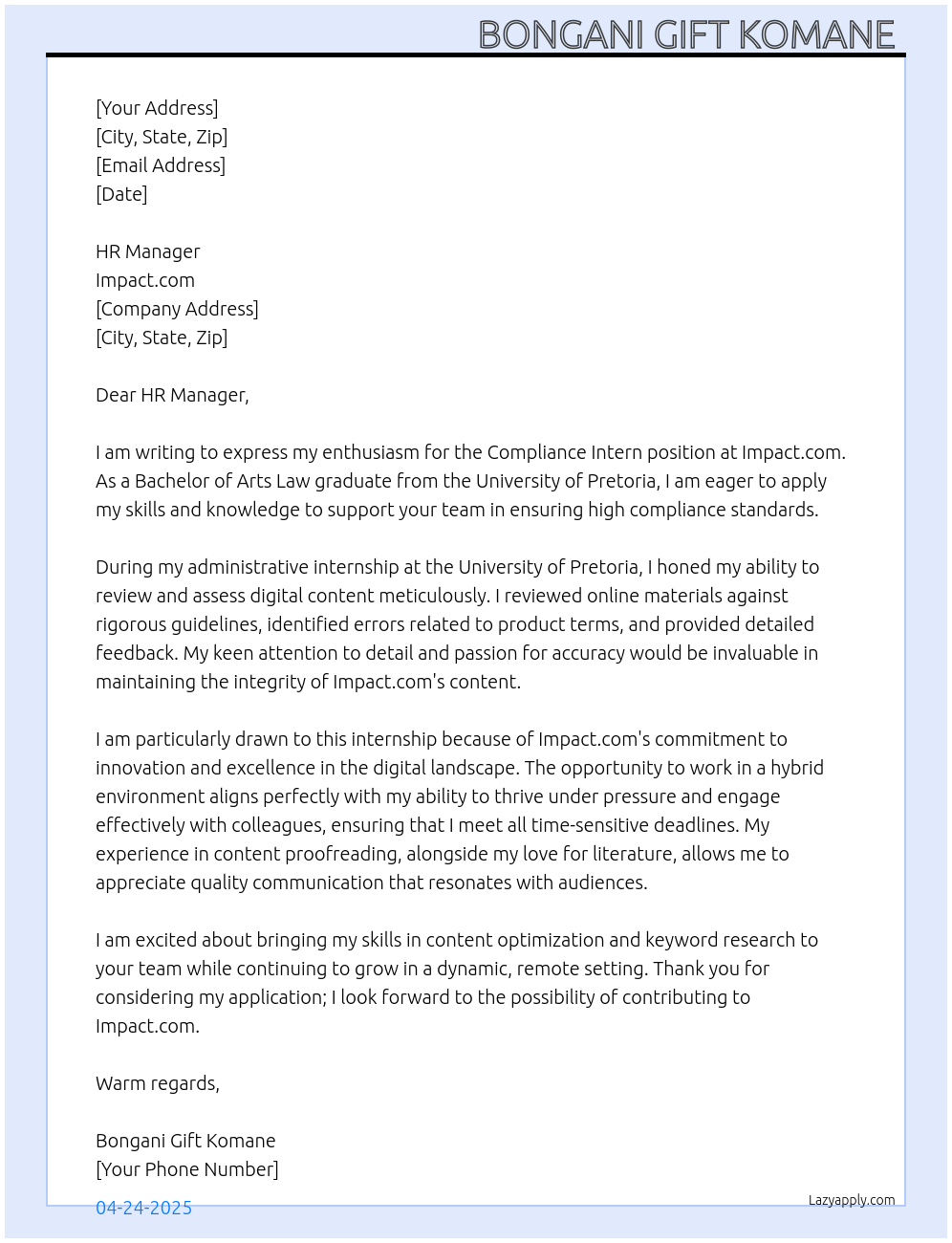 BONGANI GIFT KOMANE

[Your Address]
[City, State, Zip]
[Email Address]
[Date]

HR Manager
Impact.com
[Company Address]
[City, State, Zip]

Dear HR Manager,

I am writing to express my enthusiasm for the Compliance Intern position at Impact.com. As a Bachelor of Arts Law graduate from the University of Pretoria, I am eager to apply my skills and knowledge to support your team in ensuring high compliance standards.

During my administrative internship at the University of Pretoria, I honed my ability to review and assess digital content meticulously. I reviewed online materials against rigorous guidelines, identified errors related to product terms, and provided detailed feedback. My keen attention to detail and passion for accuracy would be invaluable in maintaining the integrity of Impact.com's content.

I am particularly drawn to this internship because of Impact.com's commitment to innovation and excellence in the digital landscape. The opportunity to work in a hybrid environment aligns perfectly with my ability to thrive under pressure and engage effectively with colleagues, ensuring that I meet all time-sensitive deadlines. My experience in content proofreading, alongside my love for literature, allows me to appreciate quality communication that resonates with audiences.

I am excited about bringing my skills in content optimization and keyword research to your team while continuing to grow in a dynamic, remote setting. Thank you for considering my application; I look forward to the possibility of contributing to Impact.com.

Warm regards,

Bongani Gift Komane
[Your Phone Number]

04-24-2025

Lazyapply.com